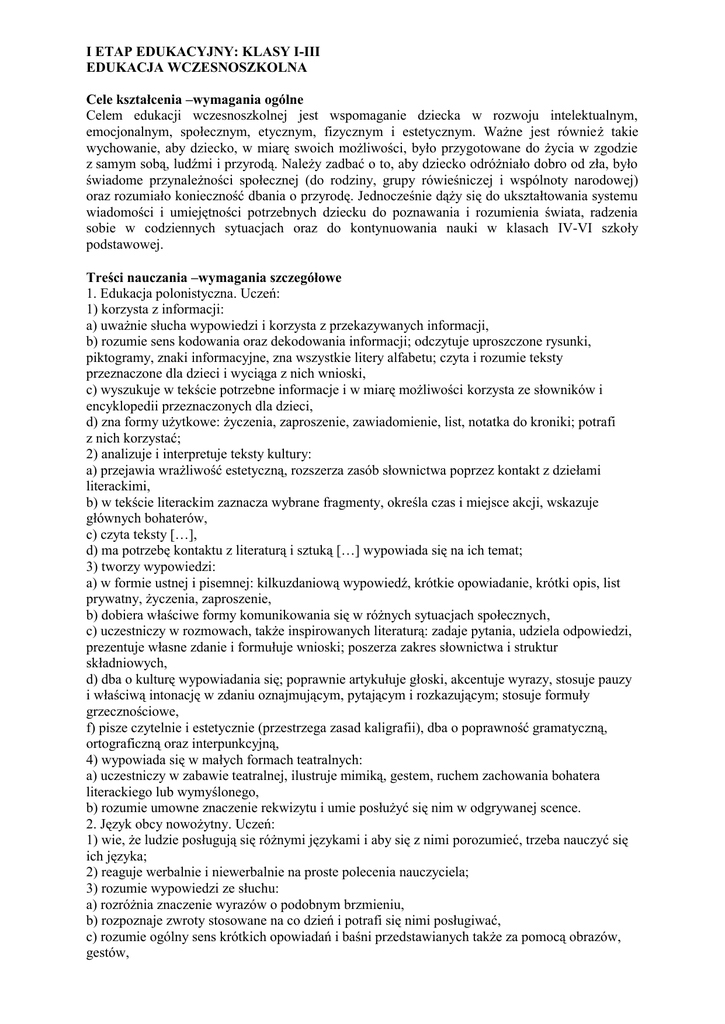 I ETAP EDUKACYJNY: KLASY I-III
EDUKACJA WCZESNOSZKOLNA

Cele kształcenia –wymagania ogólne
Celem edukacji wczesnoszkolnej jest wspomaganie dziecka w rozwoju intelektualnym, emocjonalnym, społecznym, etycznym, fizycznym i estetycznym. Ważne jest również takie wychowanie, aby dziecko, w miarę swoich możliwości, było przygotowane do życia w zgodzie z samym sobą, ludźmi i przyrodą. Należy zadbać o to, aby dziecko odróżniało dobro od zła, było świadome przynależności społecznej (do rodziny, grupy rówieśniczej i wspólnoty narodowej) oraz rozumiało konieczność dbania o przyrodę. Jednocześnie dąży się do ukształtowania systemu wiadomości i umiejętności potrzebnych dziecku do poznawania i rozumienia świata, radzenia sobie w codziennych sytuacjach oraz do kontynuowania nauki w klasach IV-VI szkoły podstawowej.

Treści nauczania –wymagania szczegółowe
1. Edukacja polonistyczna. Uczeń:
1) korzysta z informacji:
a) uważnie słucha wypowiedzi i korzysta z przekazywanych informacji,
b) rozumie sens kodowania oraz dekodowania informacji; odczytuje uproszczone rysunki, piktogramy, znaki informacyjne, zna wszystkie litery alfabetu; czyta i rozumie teksty przeznaczone dla dzieci i wyciąga z nich wnioski,
c) wyszukuje w tekście potrzebne informacje i w miarę możliwości korzysta ze słowników i encyklopedii przeznaczonych dla dzieci,
d) zna formy użytkowe: życzenia, zaproszenie, zawiadomienie, list, notatka do kroniki; potrafi z nich korzystać;
2) analizuje i interpretuje teksty kultury:
a) przejawia wrażliwość estetyczną, rozszerza zasób słownictwa poprzez kontakt z dziełami literackimi,
b) w tekście literackim zaznacza wybrane fragmenty, określa czas i miejsce akcji, wskazuje głównych bohaterów,
c) czyta teksty […],
d) ma potrzebę kontaktu z literaturą i sztuką […] wypowiada się na ich temat;
3) tworzy wypowiedzi:
a) w formie ustnej i pisemnej: kilkuzdaniową wypowiedź, krótkie opowiadanie, krótki opis, list prywatny, życzenia, zaproszenie,
b) dobiera właściwe formy komunikowania się w różnych sytuacjach społecznych,
c) uczestniczy w rozmowach, także inspirowanych literaturą: zadaje pytania, udziela odpowiedzi, prezentuje własne zdanie i formułuje wnioski; poszerza zakres słownictwa i struktur składniowych,
d) dba o kulturę wypowiadania się; poprawnie artykułuje głoski, akcentuje wyrazy, stosuje pauzy i właściwą intonację w zdaniu oznajmującym, pytającym i rozkazującym; stosuje formuły grzecznościowe,
f) pisze czytelnie i estetycznie (przestrzega zasad kaligrafii), dba o poprawność gramatyczną, ortograficzną oraz interpunkcyjną,
4) wypowiada się w małych formach teatralnych:
a) uczestniczy w zabawie teatralnej, ilustruje mimiką, gestem, ruchem zachowania bohatera literackiego lub wymyślonego,
b) rozumie umowne znaczenie rekwizytu i umie posłużyć się nim w odgrywanej scence.
2. Język obcy nowożytny. Uczeń:
1) wie, że ludzie posługują się różnymi językami i aby się z nimi porozumieć, trzeba nauczyć się ich języka;
2) reaguje werbalnie i niewerbalnie na proste polecenia nauczyciela;
3) rozumie wypowiedzi ze słuchu:
a) rozróżnia znaczenie wyrazów o podobnym brzmieniu,
b) rozpoznaje zwroty stosowane na co dzień i potrafi się nimi posługiwać,
c) rozumie ogólny sens krótkich opowiadań i baśni przedstawianych także za pomocą obrazów, gestów,